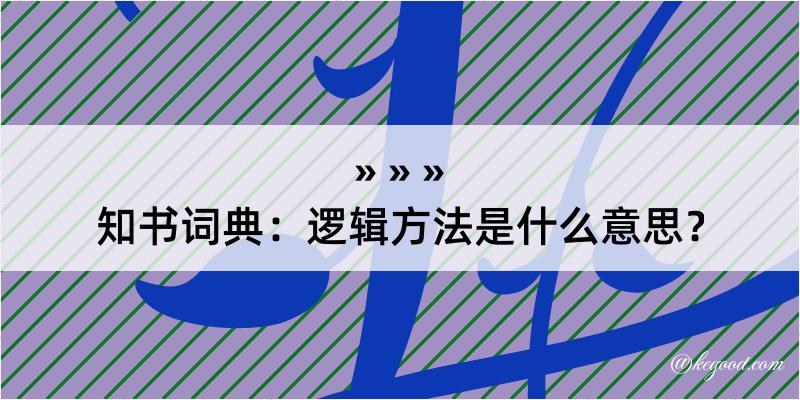 » » »
知书词典：逻辑方法是什么意思？

@kegood.com